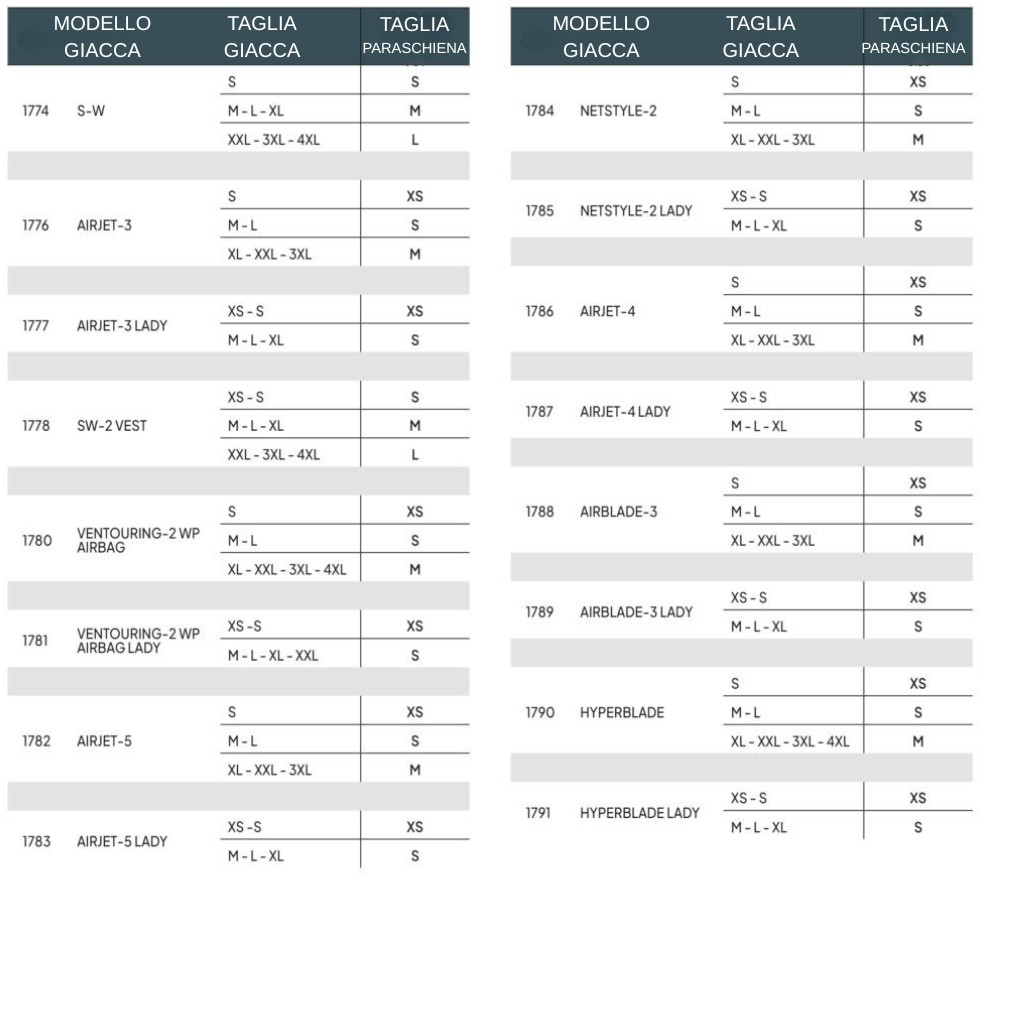 | MODELLO GIACCA | | TAGLIA GIACCA | TAGLIA PARASCHIENA |
|---|---|---|---|
| 1774 | S-W | S | S |
| | | M - L - XL | M |
| | | XXL - 3XL - 4XL | L |
| 1776 | AIRJET-3 | S | XS |
| | | M - L | S |
| | | XL - XXL - 3XL | M |
| 1777 | AIRJET-3 LADY | XS - S | XS |
| | | M - L - XL | S |
| 1778 | SW-2 VEST | XS - S | S |
| | | M - L - XL | M |
| | | XXL - 3XL - 4XL | L |
| 1780 | VENTOURING-2 WP AIRBAG | S | XS |
| | | M - L | S |
| | | XL - XXL - 3XL - 4XL | M |
| 1781 | VENTOURING-2 WP AIRBAG LADY | XS -S | XS |
| | | M - L - XL - XXL | S |
| 1782 | AIRJET-5 | S | XS |
| | | M - L | S |
| | | XL - XXL - 3XL | M |
| 1783 | AIRJET-5 LADY | XS -S | XS |
| | | M - L - XL | S |

| MODELLO GIACCA | | TAGLIA GIACCA | TAGLIA PARASCHIENA |
|---|---|---|---|
| 1784 | NETSTYLE-2 | S | XS |
| | | M - L | S |
| | | XL - XXL - 3XL | M |
| 1785 | NETSTYLE-2 LADY | XS - S | XS |
| | | M - L - XL | S |
| 1786 | AIRJET-4 | S | XS |
| | | M - L | S |
| | | XL - XXL - 3XL | M |
| 1787 | AIRJET-4 LADY | XS - S | XS |
| | | M - L - XL | S |
| 1788 | AIRBLADE-3 | S | XS |
| | | M - L | S |
| | | XL - XXL - 3XL | M |
| 1789 | AIRBLADE-3 LADY | XS - S | XS |
| | | M - L - XL | S |
| 1790 | HYPERBLADE | S | XS |
| | | M - L | S |
| | | XL - XXL - 3XL - 4XL | M |
| 1791 | HYPERBLADE LADY | XS - S | XS |
| | | M - L - XL | S |